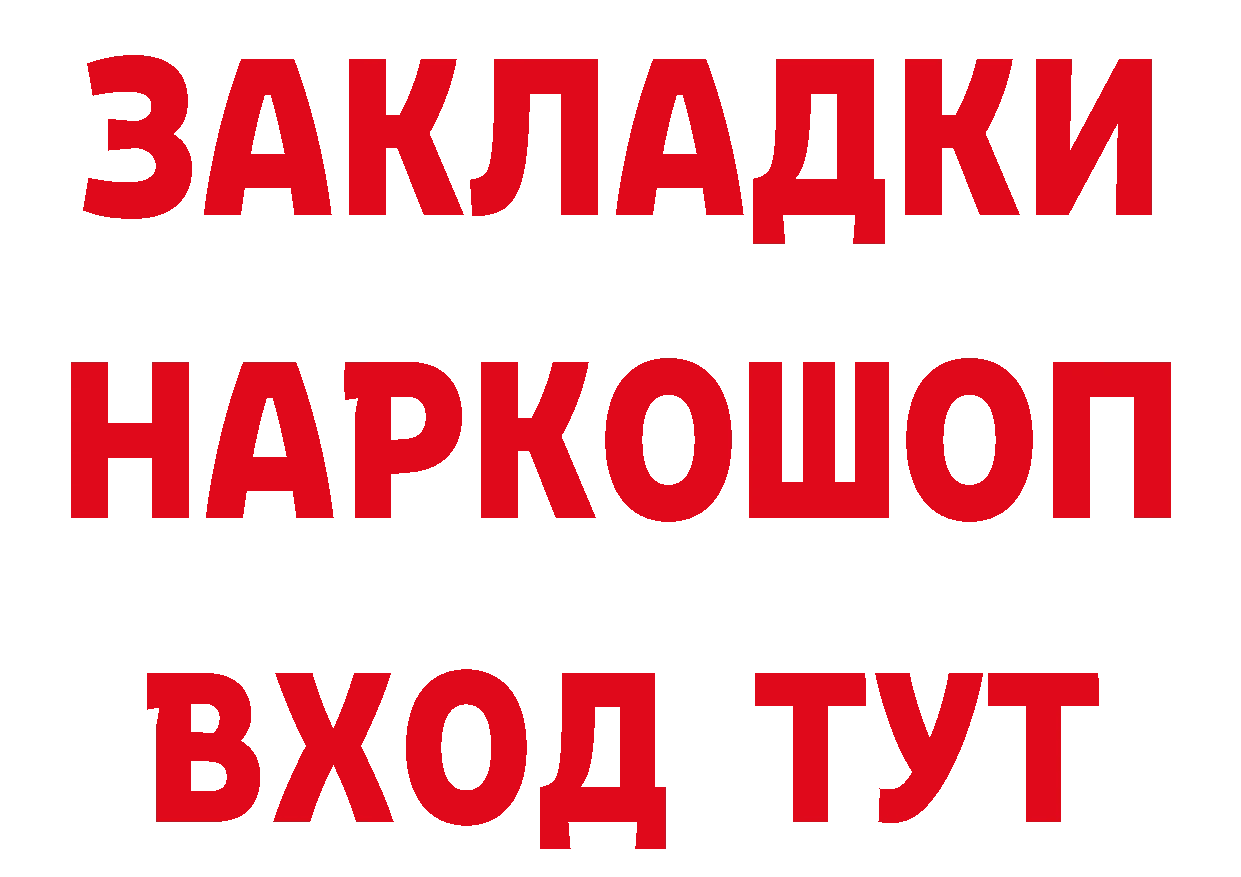 ЗАКЛАДКИ НАРКОШОП ВХОД ТУТ